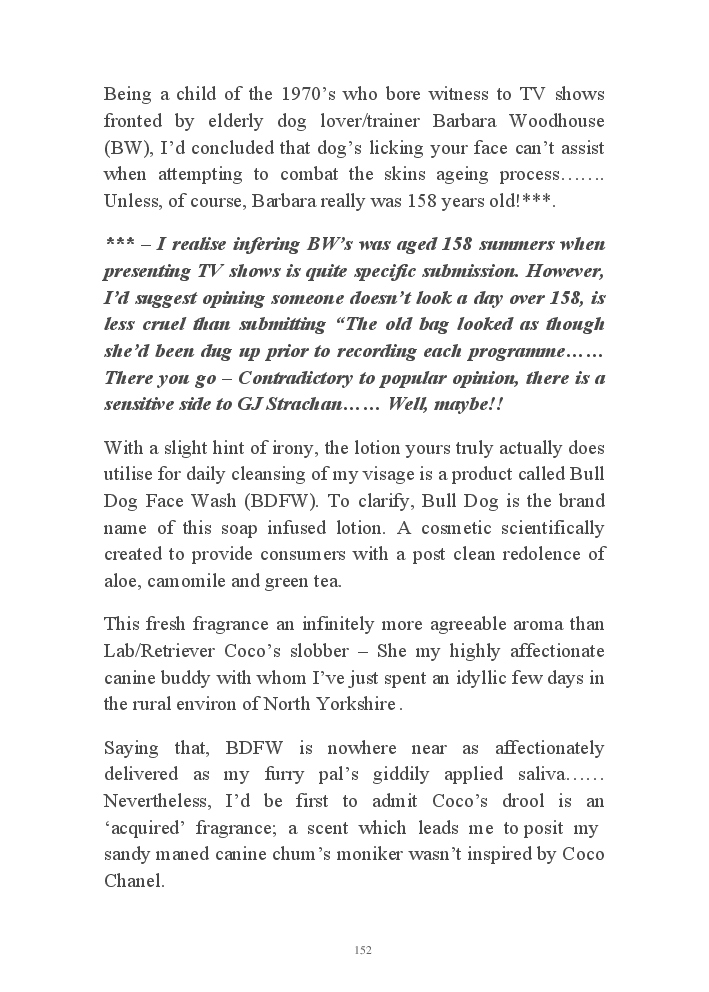 Being a child of the 1970's who bore witness to TV shows fronted by elderly dog lover/trainer Barbara Woodhouse (BW), I'd concluded that dog's licking your face can't assist when attempting to combat the skins ageing process……. Unless, of course, Barbara really was 158 years old!***.

*** – I realise infering BW's was aged 158 summers when presenting TV shows is quite specific submission. However, I'd suggest opining someone doesn't look a day over 158, is less cruel than submitting "The old bag looked as though she'd been dug up prior to recording each programme…… There you go – Contradictory to popular opinion, there is a sensitive side to GJ Strachan…… Well, maybe!!

With a slight hint of irony, the lotion yours truly actually does utilise for daily cleansing of my visage is a product called Bull Dog Face Wash (BDFW). To clarify, Bull Dog is the brand name of this soap infused lotion. A cosmetic scientifically created to provide consumers with a post clean redolence of aloe, camomile and green tea.

This fresh fragrance an infinitely more agreeable aroma than Lab/Retriever Coco's slobber – She my highly affectionate canine buddy with whom I've just spent an idyllic few days in the rural environ of North Yorkshire.

Saying that, BDFW is nowhere near as affectionately delivered as my furry pal's giddily applied saliva…… Nevertheless, I'd be first to admit Coco's drool is an 'acquired' fragrance; a scent which leads me to posit my sandy maned canine chum's moniker wasn't inspired by Coco Chanel.

152